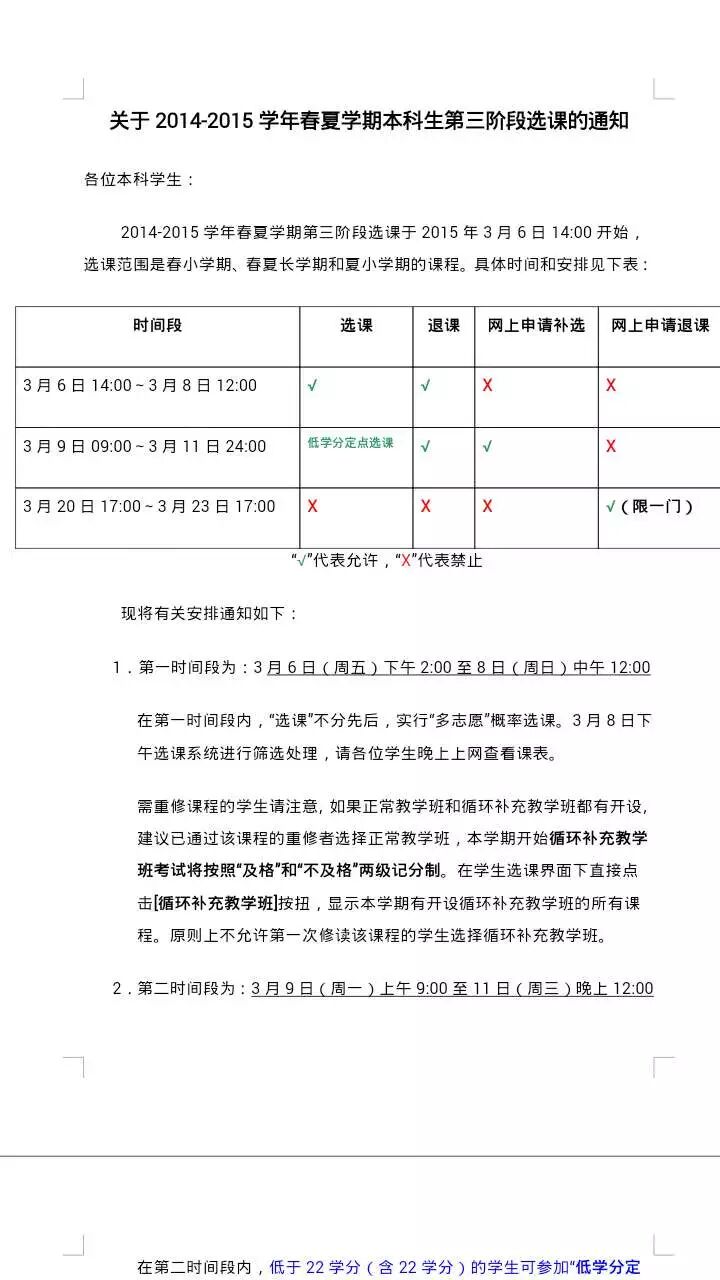 关于 2014-2015 学年春夏学期本科生第三阶段选课的通知

各位本科学生：

2014-2015 学年春夏学期第三阶段选课于 2015 年 3 月 6 日 14:00 开始，选课范围是春小学期、春夏长学期和夏小学期的课程。具体时间和安排见下表：

| 时间段 | 选课 | 退课 | 网上申请补选 | 网上申请退课 |
|---|---|---|---|---|
| 3 月 6 日 14:00 ~ 3 月 8 日 12:00 | √ | √ | X | X |
| 3 月 9 日 09:00 ~ 3 月 11 日 24:00 | 低学分定点选课 | √ | √ | X |
| 3 月 20 日 17:00 ~ 3 月 23 日 17:00 | X | X | X | √（限一门） |

“√”代表允许，“X”代表禁止

现将有关安排通知如下：

1．第一时间段为：3 月 6 日（周五）下午 2:00 至 8 日（周日）中午 12:00

在第一时间段内，“选课”不分先后，实行“多志愿”概率选课。3 月 8 日下午选课系统进行筛选处理，请各位学生晚上上网查看课表。

需重修课程的学生请注意, 如果正常教学班和循环补充教学班都有开设, 建议已通过该课程的重修者选择正常教学班，本学期开始循环补充教学班考试将按照“及格”和“不及格”两级记分制。在学生选课界面下直接点击[循环补充教学班]按扭，显示本学期有开设循环补充教学班的所有课程。原则上不允许第一次修读该课程的学生选择循环补充教学班。

2．第二时间段为：3 月 9 日（周一）上午 9:00 至 11 日（周三）晚上 12:00

在第二时间段内，低于 22 学分（含 22 学分）的学生可参加“低学分定